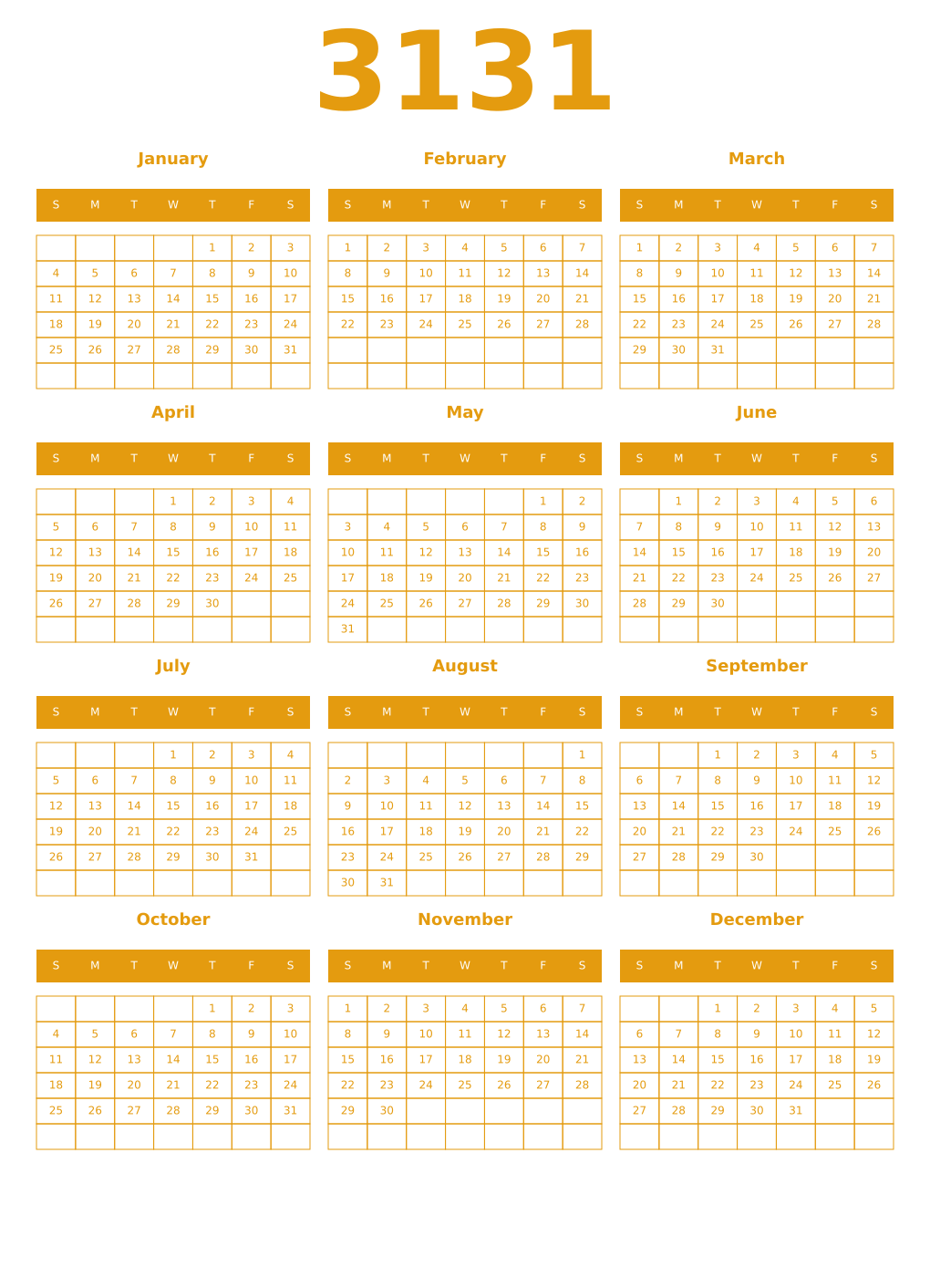 3131

January

| S | M | T | W | T | F | S |
|---|---|---|---|---|---|---|
| | | | | 1 | 2 | 3 |
| 4 | 5 | 6 | 7 | 8 | 9 | 10 |
| 11 | 12 | 13 | 14 | 15 | 16 | 17 |
| 18 | 19 | 20 | 21 | 22 | 23 | 24 |
| 25 | 26 | 27 | 28 | 29 | 30 | 31 |
| | | | | | | |

February

| S | M | T | W | T | F | S |
|---|---|---|---|---|---|---|
| 1 | 2 | 3 | 4 | 5 | 6 | 7 |
| 8 | 9 | 10 | 11 | 12 | 13 | 14 |
| 15 | 16 | 17 | 18 | 19 | 20 | 21 |
| 22 | 23 | 24 | 25 | 26 | 27 | 28 |
| | | | | | | |
| | | | | | | |

March

| S | M | T | W | T | F | S |
|---|---|---|---|---|---|---|
| 1 | 2 | 3 | 4 | 5 | 6 | 7 |
| 8 | 9 | 10 | 11 | 12 | 13 | 14 |
| 15 | 16 | 17 | 18 | 19 | 20 | 21 |
| 22 | 23 | 24 | 25 | 26 | 27 | 28 |
| 29 | 30 | 31 | | | | |
| | | | | | | |

April

| S | M | T | W | T | F | S |
|---|---|---|---|---|---|---|
| | | | 1 | 2 | 3 | 4 |
| 5 | 6 | 7 | 8 | 9 | 10 | 11 |
| 12 | 13 | 14 | 15 | 16 | 17 | 18 |
| 19 | 20 | 21 | 22 | 23 | 24 | 25 |
| 26 | 27 | 28 | 29 | 30 | | |
| | | | | | | |

May

| S | M | T | W | T | F | S |
|---|---|---|---|---|---|---|
| | | | | | 1 | 2 |
| 3 | 4 | 5 | 6 | 7 | 8 | 9 |
| 10 | 11 | 12 | 13 | 14 | 15 | 16 |
| 17 | 18 | 19 | 20 | 21 | 22 | 23 |
| 24 | 25 | 26 | 27 | 28 | 29 | 30 |
| 31 | | | | | | |

June

| S | M | T | W | T | F | S |
|---|---|---|---|---|---|---|
| | 1 | 2 | 3 | 4 | 5 | 6 |
| 7 | 8 | 9 | 10 | 11 | 12 | 13 |
| 14 | 15 | 16 | 17 | 18 | 19 | 20 |
| 21 | 22 | 23 | 24 | 25 | 26 | 27 |
| 28 | 29 | 30 | | | | |
| | | | | | | |

July

| S | M | T | W | T | F | S |
|---|---|---|---|---|---|---|
| | | | 1 | 2 | 3 | 4 |
| 5 | 6 | 7 | 8 | 9 | 10 | 11 |
| 12 | 13 | 14 | 15 | 16 | 17 | 18 |
| 19 | 20 | 21 | 22 | 23 | 24 | 25 |
| 26 | 27 | 28 | 29 | 30 | 31 | |
| | | | | | | |

August

| S | M | T | W | T | F | S |
|---|---|---|---|---|---|---|
| | | | | | | 1 |
| 2 | 3 | 4 | 5 | 6 | 7 | 8 |
| 9 | 10 | 11 | 12 | 13 | 14 | 15 |
| 16 | 17 | 18 | 19 | 20 | 21 | 22 |
| 23 | 24 | 25 | 26 | 27 | 28 | 29 |
| 30 | 31 | | | | | |

September

| S | M | T | W | T | F | S |
|---|---|---|---|---|---|---|
| | | 1 | 2 | 3 | 4 | 5 |
| 6 | 7 | 8 | 9 | 10 | 11 | 12 |
| 13 | 14 | 15 | 16 | 17 | 18 | 19 |
| 20 | 21 | 22 | 23 | 24 | 25 | 26 |
| 27 | 28 | 29 | 30 | | | |
| | | | | | | |

October

| S | M | T | W | T | F | S |
|---|---|---|---|---|---|---|
| | | | | 1 | 2 | 3 |
| 4 | 5 | 6 | 7 | 8 | 9 | 10 |
| 11 | 12 | 13 | 14 | 15 | 16 | 17 |
| 18 | 19 | 20 | 21 | 22 | 23 | 24 |
| 25 | 26 | 27 | 28 | 29 | 30 | 31 |
| | | | | | | |

November

| S | M | T | W | T | F | S |
|---|---|---|---|---|---|---|
| 1 | 2 | 3 | 4 | 5 | 6 | 7 |
| 8 | 9 | 10 | 11 | 12 | 13 | 14 |
| 15 | 16 | 17 | 18 | 19 | 20 | 21 |
| 22 | 23 | 24 | 25 | 26 | 27 | 28 |
| 29 | 30 | | | | | |
| | | | | | | |

December

| S | M | T | W | T | F | S |
|---|---|---|---|---|---|---|
| | | 1 | 2 | 3 | 4 | 5 |
| 6 | 7 | 8 | 9 | 10 | 11 | 12 |
| 13 | 14 | 15 | 16 | 17 | 18 | 19 |
| 20 | 21 | 22 | 23 | 24 | 25 | 26 |
| 27 | 28 | 29 | 30 | 31 | | |
| | | | | | | |